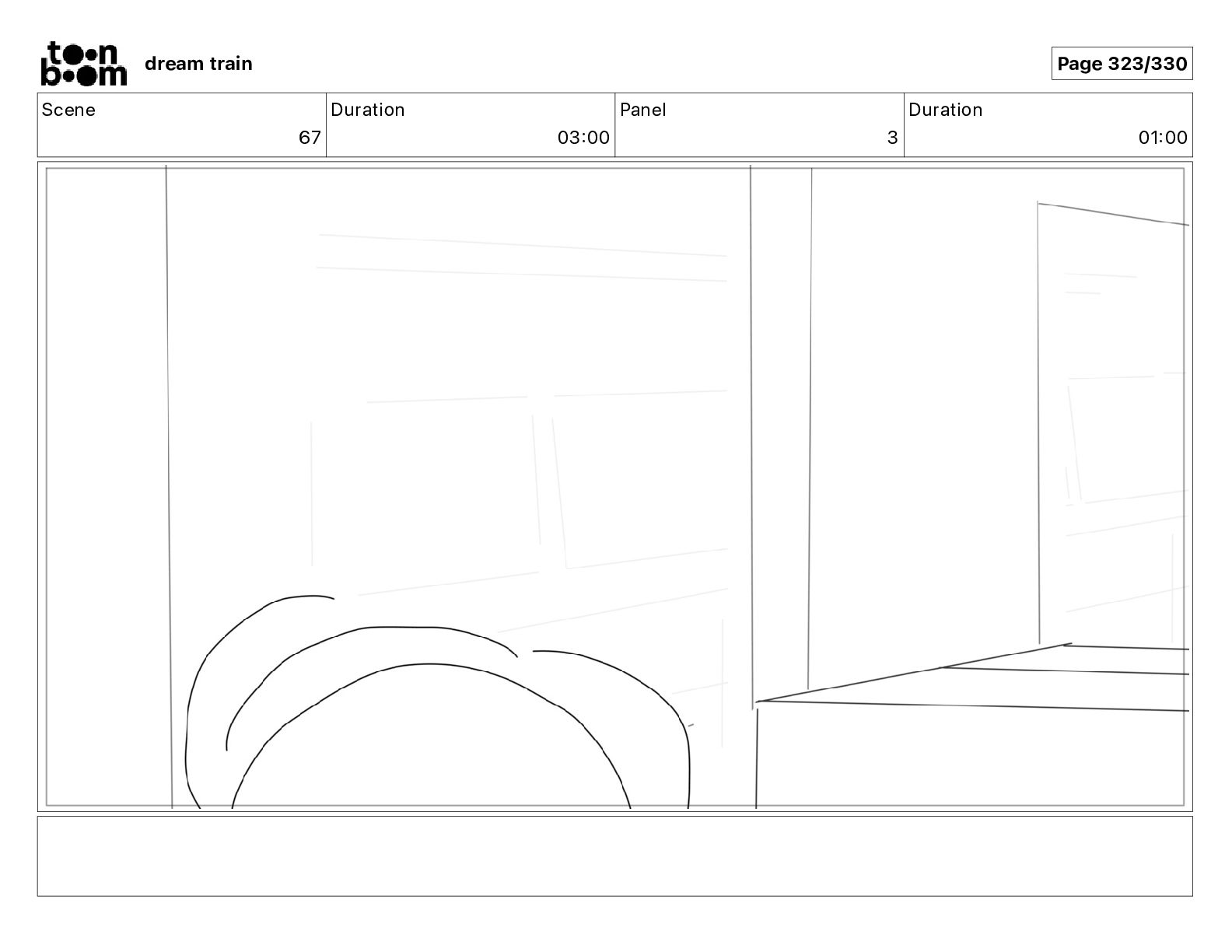 toon boom dream train

Page 323/330

| Scene | Duration | Panel | Duration |
|---|---|---|---|
| 67 | 03:00 | 3 | 01:00 |